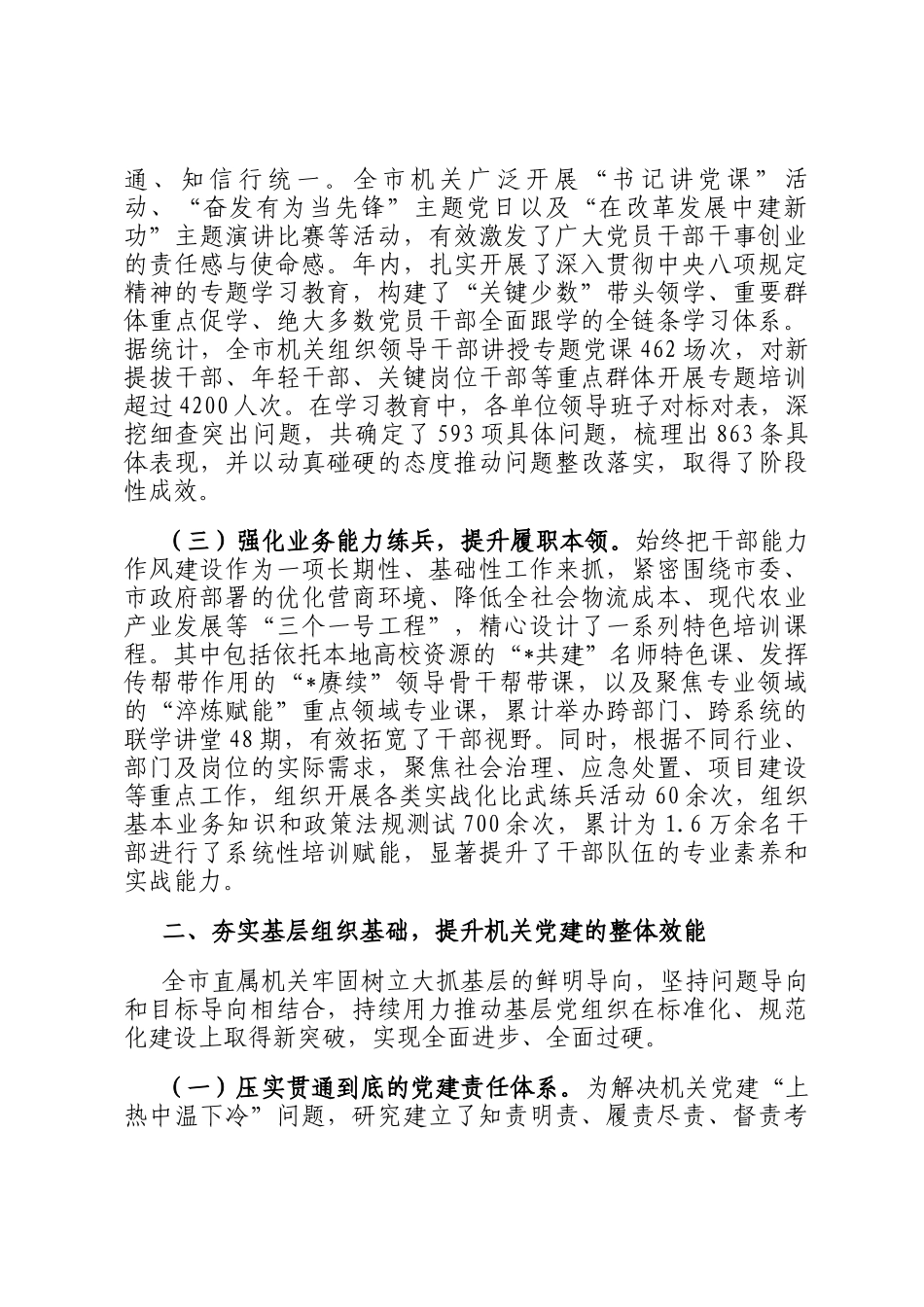 通、知信行统一。全市机关广泛开展“书记讲党课”活动、“奋发有为当先锋”主题党日以及“在改革发展中建新功”主题演讲比赛等活动，有效激发了广大党员干部干事创业的责任感与使命感。年内，扎实开展了深入贯彻中央八项规定精神的专题学习教育，构建了“关键少数”带头领学、重要群体重点促学、绝大多数党员干部全面跟学的全链条学习体系。据统计，全市机关组织领导干部讲授专题党课462场次，对新提拔干部、年轻干部、关键岗位干部等重点群体开展专题培训超过4200人次。在学习教育中，各单位领导班子对标对表，深挖细查突出问题，共确定了593项具体问题，梳理出863条具体表现，并以动真碰硬的态度推动问题整改落实，取得了阶段性成效。

（三）强化业务能力练兵，提升履职本领。始终把干部能力作风建设作为一项长期性、基础性工作来抓，紧密围绕市委、市政府部署的优化营商环境、降低全社会物流成本、现代农业产业发展等“三个一号工程”，精心设计了一系列特色培训课程。其中包括依托本地高校资源的“*共建”名师特色课、发挥传帮带作用的“*赓续”领导骨干帮带课，以及聚焦专业领域的“淬炼赋能”重点领域专业课，累计举办跨部门、跨系统的联学讲堂48期，有效拓宽了干部视野。同时，根据不同行业、部门及岗位的实际需求，聚焦社会治理、应急处置、项目建设等重点工作，组织开展各类实战化比武练兵活动60余次，组织基本业务知识和政策法规测试700余次，累计为1.6万余名干部进行了系统性培训赋能，显著提升了干部队伍的专业素养和实战能力。

二、夯实基层组织基础，提升机关党建的整体效能

全市直属机关牢固树立大抓基层的鲜明导向，坚持问题导向和目标导向相结合，持续用力推动基层党组织在标准化、规范化建设上取得新突破，实现全面进步、全面过硬。

（一）压实贯通到底的党建责任体系。为解决机关党建“上热中温下冷”问题，研究建立了知责明责、履责尽责、督责考